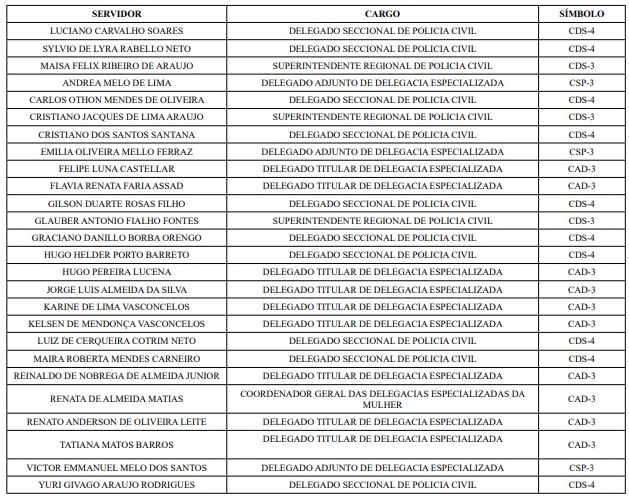 | SERVIDOR | CARGO | SÍMBOLO |
|---|---|---|
| LUCIANO CARVALHO SOARES | DELEGADO SECCIONAL DE POLICIA CIVIL | CDS-4 |
| SYLVIO DE LYRA RABELLO NETO | DELEGADO SECCIONAL DE POLICIA CIVIL | CDS-4 |
| MAISA FELIX RIBEIRO DE ARAUJO | SUPERINTENDENTE REGIONAL DE POLICIA CIVIL | CDS-3 |
| ANDREA MELO DE LIMA | DELEGADO ADJUNTO DE DELEGACIA ESPECIALIZADA | CSP-3 |
| CARLOS OTHON MENDES DE OLIVEIRA | DELEGADO SECCIONAL DE POLICIA CIVIL | CDS-4 |
| CRISTIANO JACQUES DE LIMA ARAUJO | SUPERINTENDENTE REGIONAL DE POLICIA CIVIL | CDS-3 |
| CRISTIANO DOS SANTOS SANTANA | DELEGADO SECCIONAL DE POLICIA CIVIL | CDS-4 |
| EMILIA OLIVEIRA MELLO FERRAZ | DELEGADO ADJUNTO DE DELEGACIA ESPECIALIZADA | CSP-3 |
| FELIPE LUNA CASTELLAR | DELEGADO TITULAR DE DELEGACIA ESPECIALIZADA | CAD-3 |
| FLAVIA RENATA FARIA ASSAD | DELEGADO TITULAR DE DELEGACIA ESPECIALIZADA | CAD-3 |
| GILSON DUARTE ROSAS FILHO | DELEGADO SECCIONAL DE POLICIA CIVIL | CDS-4 |
| GLAUBER ANTONIO FIALHO FONTES | SUPERINTENDENTE REGIONAL DE POLICIA CIVIL | CDS-3 |
| GRACIANO DANILLO BORBA ORENGO | DELEGADO SECCIONAL DE POLICIA CIVIL | CDS-4 |
| HUGO HELDER PORTO BARRETO | DELEGADO SECCIONAL DE POLICIA CIVIL | CDS-4 |
| HUGO PEREIRA LUCENA | DELEGADO TITULAR DE DELEGACIA ESPECIALIZADA | CAD-3 |
| JORGE LUIS ALMEIDA DA SILVA | DELEGADO TITULAR DE DELEGACIA ESPECIALIZADA | CAD-3 |
| KARINE DE LIMA VASCONCELOS | DELEGADO TITULAR DE DELEGACIA ESPECIALIZADA | CAD-3 |
| KELSEN DE MENDONÇA VASCONCELOS | DELEGADO TITULAR DE DELEGACIA ESPECIALIZADA | CAD-3 |
| LUIZ DE CERQUEIRA COTRIM NETO | DELEGADO SECCIONAL DE POLICIA CIVIL | CDS-4 |
| MAIRA ROBERTA MENDES CARNEIRO | DELEGADO SECCIONAL DE POLICIA CIVIL | CDS-4 |
| REINALDO DE NOBREGA DE ALMEIDA JUNIOR | DELEGADO TITULAR DE DELEGACIA ESPECIALIZADA | CAD-3 |
| RENATA DE ALMEIDA MATIAS | COORDENADOR GERAL DAS DELEGACIAS ESPECIALIZADAS DA MULHER | CAD-3 |
| RENATO ANDERSON DE OLIVEIRA LEITE | DELEGADO TITULAR DE DELEGACIA ESPECIALIZADA | CAD-3 |
| TATIANA MATOS BARROS | DELEGADO TITULAR DE DELEGACIA ESPECIALIZADA | CAD-3 |
| VICTOR EMMANUEL MELO DOS SANTOS | DELEGADO ADJUNTO DE DELEGACIA ESPECIALIZADA | CSP-3 |
| YURI GIVAGO ARAUJO RODRIGUES | DELEGADO SECCIONAL DE POLICIA CIVIL | CDS-4 |